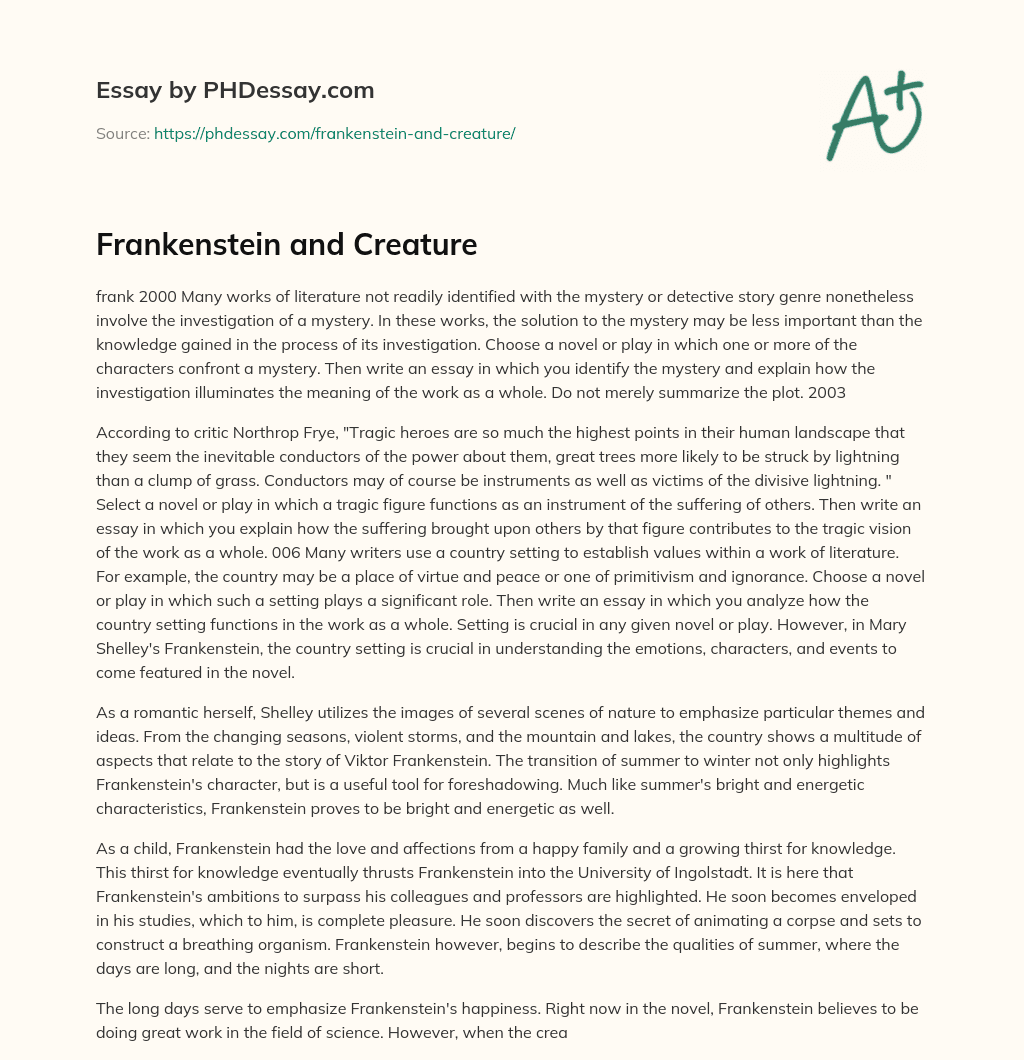 Essay by PHDessay.com

Source: https://phdessay.com/frankenstein-and-creature/

A+

Frankenstein and Creature

frank 2000 Many works of literature not readily identified with the mystery or detective story genre nonetheless involve the investigation of a mystery. In these works, the solution to the mystery may be less important than the knowledge gained in the process of its investigation. Choose a novel or play in which one or more of the characters confront a mystery. Then write an essay in which you identify the mystery and explain how the investigation illuminates the meaning of the work as a whole. Do not merely summarize the plot. 2003

According to critic Northrop Frye, "Tragic heroes are so much the highest points in their human landscape that they seem the inevitable conductors of the power about them, great trees more likely to be struck by lightning than a clump of grass. Conductors may of course be instruments as well as victims of the divisive lightning. " Select a novel or play in which a tragic figure functions as an instrument of the suffering of others. Then write an essay in which you explain how the suffering brought upon others by that figure contributes to the tragic vision of the work as a whole. 006 Many writers use a country setting to establish values within a work of literature. For example, the country may be a place of virtue and peace or one of primitivism and ignorance. Choose a novel or play in which such a setting plays a significant role. Then write an essay in which you analyze how the country setting functions in the work as a whole. Setting is crucial in any given novel or play. However, in Mary Shelley's Frankenstein, the country setting is crucial in understanding the emotions, characters, and events to come featured in the novel.

As a romantic herself, Shelley utilizes the images of several scenes of nature to emphasize particular themes and ideas. From the changing seasons, violent storms, and the mountain and lakes, the country shows a multitude of aspects that relate to the story of Viktor Frankenstein. The transition of summer to winter not only highlights Frankenstein's character, but is a useful tool for foreshadowing. Much like summer's bright and energetic characteristics, Frankenstein proves to be bright and energetic as well.

As a child, Frankenstein had the love and affections from a happy family and a growing thirst for knowledge. This thirst for knowledge eventually thrusts Frankenstein into the University of Ingolstadt. It is here that Frankenstein's ambitions to surpass his colleagues and professors are highlighted. He soon becomes enveloped in his studies, which to him, is complete pleasure. He soon discovers the secret of animating a corpse and sets to construct a breathing organism. Frankenstein however, begins to describe the qualities of summer, where the days are long, and the nights are short.

The long days serve to emphasize Frankenstein's happiness. Right now in the novel, Frankenstein believes to be doing great work in the field of science. However, when the crea